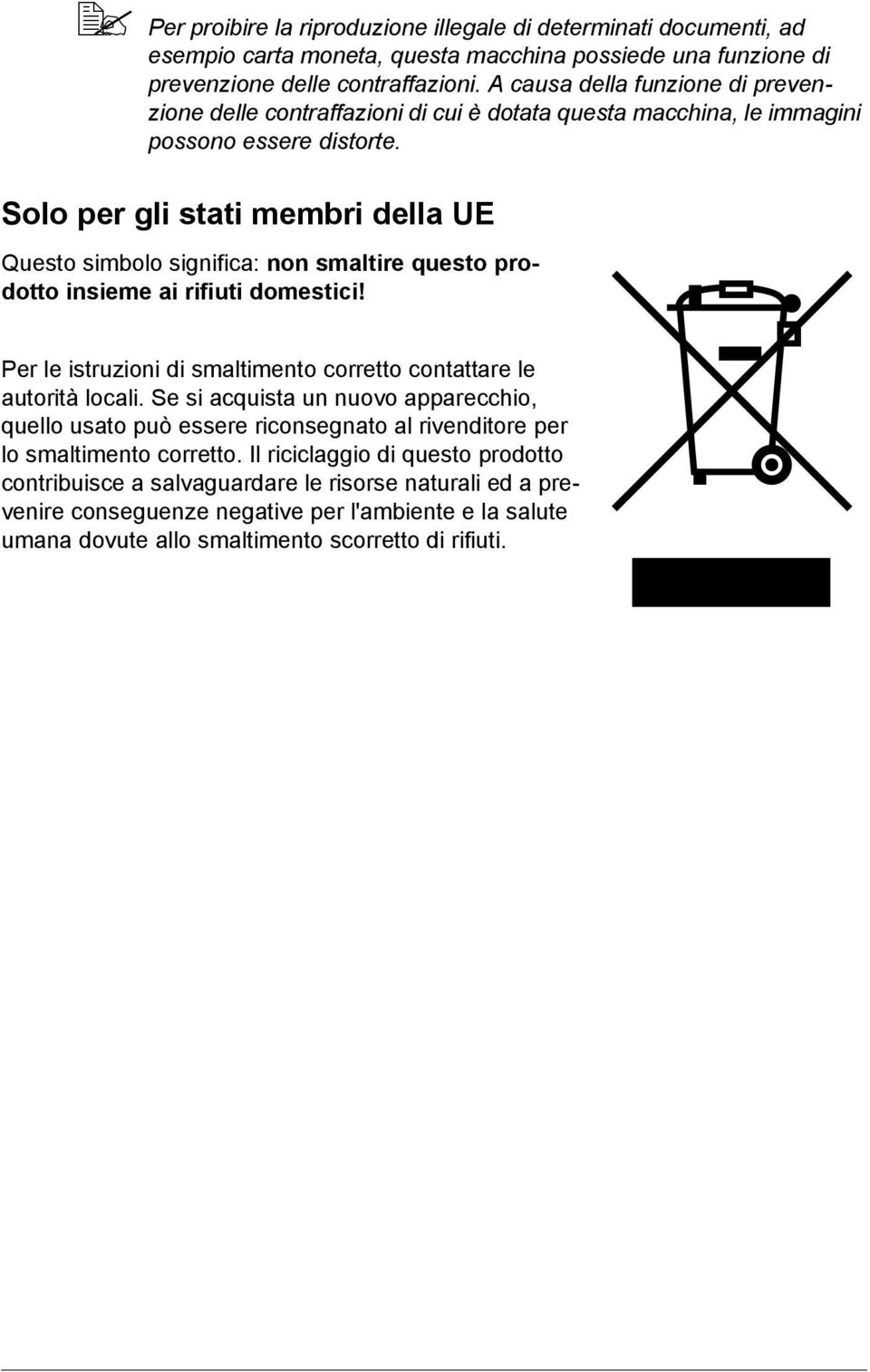 Per proibire la riproduzione illegale di determinati documenti, ad esempio carta moneta, questa macchina possiede una funzione di prevenzione delle contraffazioni. A causa della funzione di prevenzione delle contraffazioni di cui è dotata questa macchina, le immagini possono essere distorte.

Solo per gli stati membri della UE

Questo simbolo significa: non smaltire questo prodotto insieme ai rifiuti domestici!

Per le istruzioni di smaltimento corretto contattare le autorità locali. Se si acquista un nuovo apparecchio, quello usato può essere riconsegnato al rivenditore per lo smaltimento corretto. Il riciclaggio di questo prodotto contribuisce a salvaguardare le risorse naturali ed a prevenire conseguenze negative per l'ambiente e la salute umana dovute allo smaltimento scorretto di rifiuti.